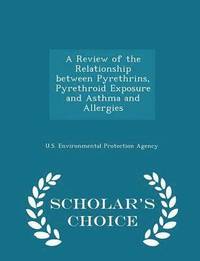 A Review of the Relationship between Pyrethrins, Pyrethroid Exposure and Asthma and Allergies

U.S. Environmental Protection Agency

SCHOLAR'S CHOICE